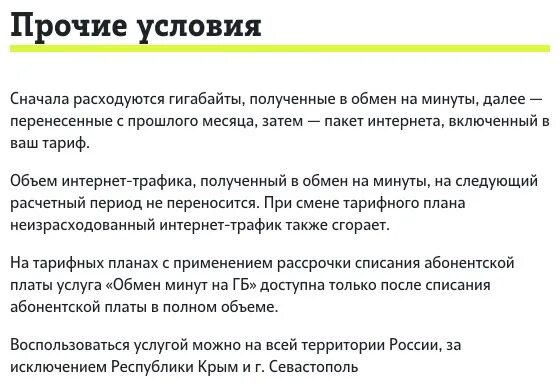 Прочие условия

Сначала расходуются гигабайты, полученные в обмен на минуты, далее — перенесенные с прошлого месяца, затем — пакет интернета, включенный в ваш тариф.

Объем интернет-трафика, полученный в обмен на минуты, на следующий расчетный период не переносится. При смене тарифного плана неизрасходованный интернет-трафик также сгорает.

На тарифных планах с применением рассрочки списания абонентской платы услуга «Обмен минут на ГБ» доступна только после списания абонентской платы в полном объеме.

Воспользоваться услугой можно на всей территории России, за исключением Республики Крым и г. Севастополь